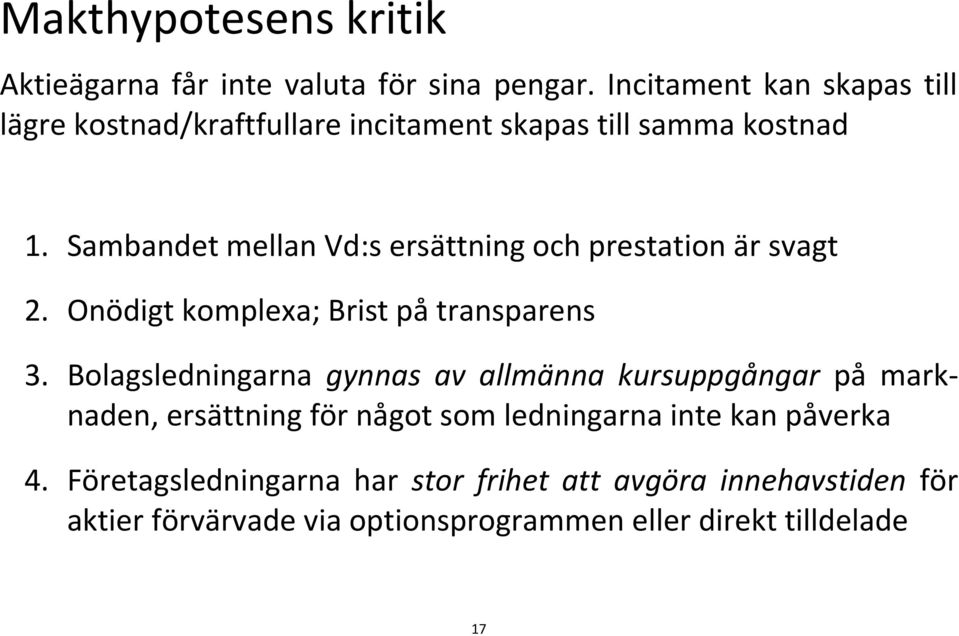 Makthypotesens kritik

Aktieägarna får inte valuta för sina pengar. Incitament kan skapas till lägre kostnad/kraftfullare incitament skapas till samma kostnad

1. Sambandet mellan Vd:s ersättning och prestation är svagt

2. Onödigt komplexa; Brist på transparens

3. Bolagsledningarna gynnas av allmänna kursuppgångar på marknaden, ersättning för något som ledningarna inte kan påverka

4. Företagsledningarna har stor frihet att avgöra innehavstiden för aktier förvärvade via optionsprogrammen eller direkt tilldelade

17